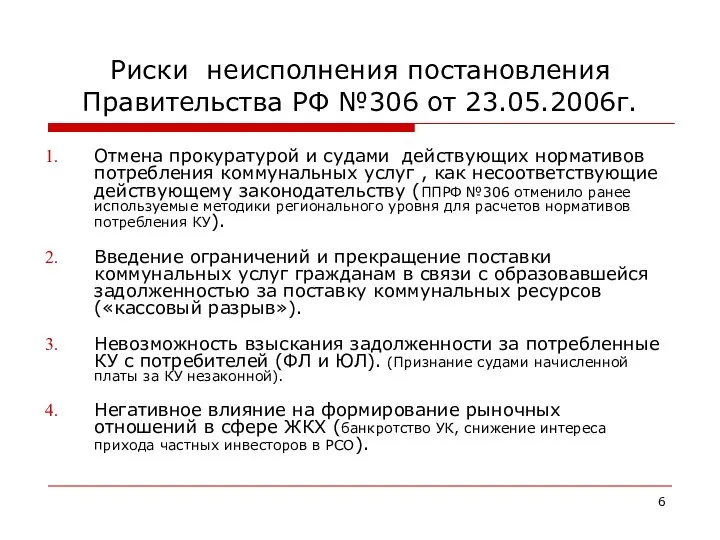 Риски неисполнения постановления Правительства РФ №306 от 23.05.2006г.

1. Отмена прокуратурой и судами действующих нормативов потребления коммунальных услуг , как несоответствующие действующему законодательству (ППРФ №306 отменило ранее используемые методики регионального уровня для расчетов нормативов потребления КУ).

2. Введение ограничений и прекращение поставки коммунальных услуг гражданам в связи с образовавшейся задолженностью за поставку коммунальных ресурсов («кассовый разрыв»).

3. Невозможность взыскания задолженности за потребленные КУ с потребителей (ФЛ и ЮЛ). (Признание судами начисленной платы за КУ незаконной).

4. Негативное влияние на формирование рыночных отношений в сфере ЖКХ (банкротство УК, снижение интереса прихода частных инвесторов в РСО).

6